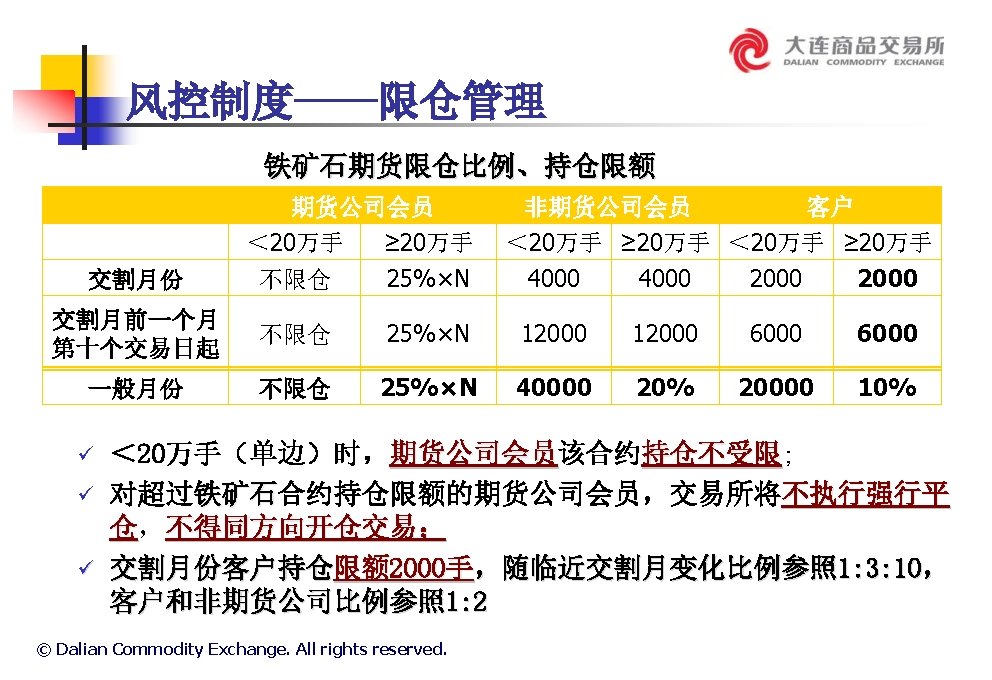 大连商品交易所
DALIAN COMMODITY EXCHANGE

风控制度——限仓管理

铁矿石期货限仓比例、持仓限额

| | 期货公司会员 | | 非期货公司会员 | | 客户 | |
|---|---|---|---|---|---|---|
| | <20万手 | ≥20万手 | <20万手 | ≥20万手 | <20万手 | ≥20万手 |
| 交割月份 | 不限仓 | 25%×N | 4000 | 4000 | 2000 | 2000 |
| 交割月前一个月第十个交易日起 | 不限仓 | 25%×N | 12000 | 12000 | 6000 | 6000 |
| 一般月份 | 不限仓 | 25%×N | 40000 | 20% | 20000 | 10% |

✓ <20万手（单边）时，期货公司会员该合约持仓不受限；
✓ 对超过铁矿石合约持仓限额的期货公司会员，交易所将不执行强行平仓，不得同方向开仓交易；
✓ 交割月份客户持仓限额2000手，随临近交割月变化比例参照1:3:10，客户和非期货公司比例参照1:2

© Dalian Commodity Exchange. All rights reserved.